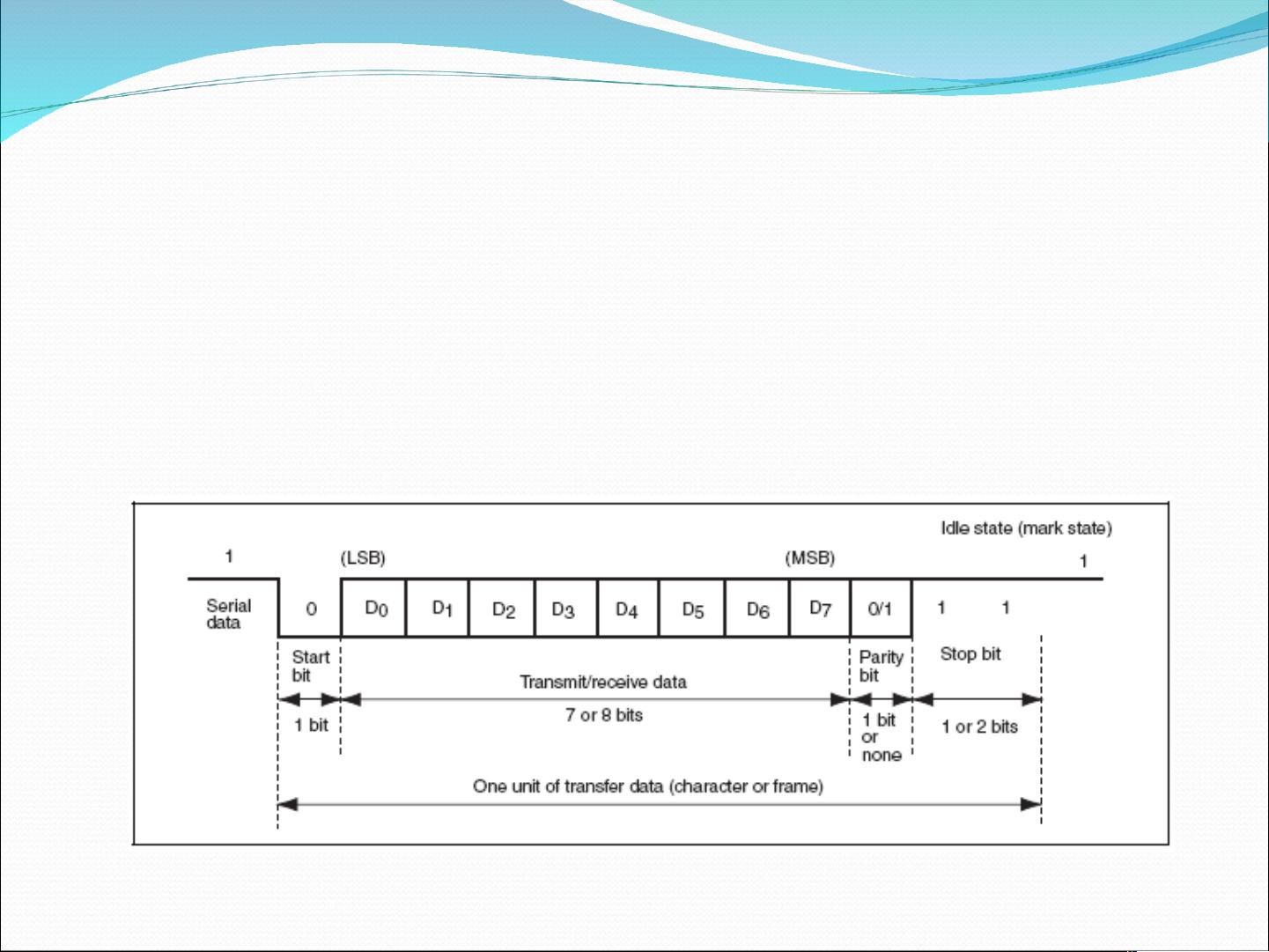 Idle state (mark state)

1

(LSB)

(MSB)

1

Serial data

0

$D_0$

$D_1$

$D_2$

$D_3$

$D_4$

$D_5$

$D_6$

$D_7$

0/1

1

1

Start bit

Transmit/receive data

Parity bit

Stop bit

1 bit

7 or 8 bits

1 bit or none

1 or 2 bits

One unit of transfer data (character or frame)